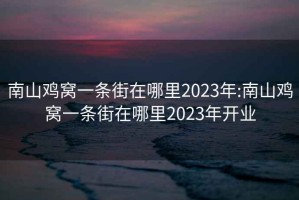 南山鸡窝一条街在哪里2023年:南山鸡窝一条街在哪里2023年开业